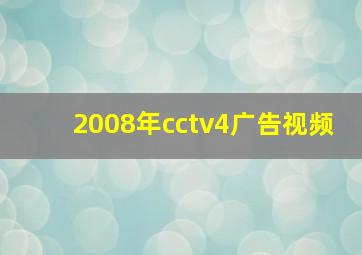 2008年cctv4广告视频